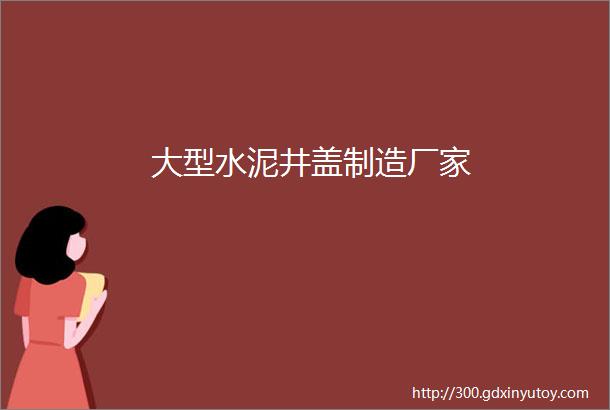 大型水泥井盖制造厂家

http://300.gdxinyutoy.com